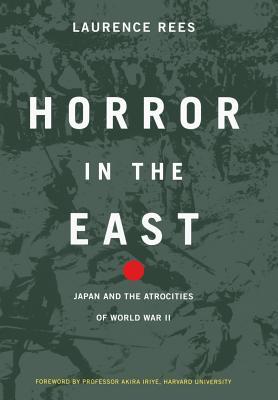 LAURENCE REES

HORROR IN THE EAST

JAPAN AND THE ATROCITIES OF WORLD WAR II

FOREWORD BY PROFESSOR AKIRA IRIYE, HARVARD UNIVERSITY